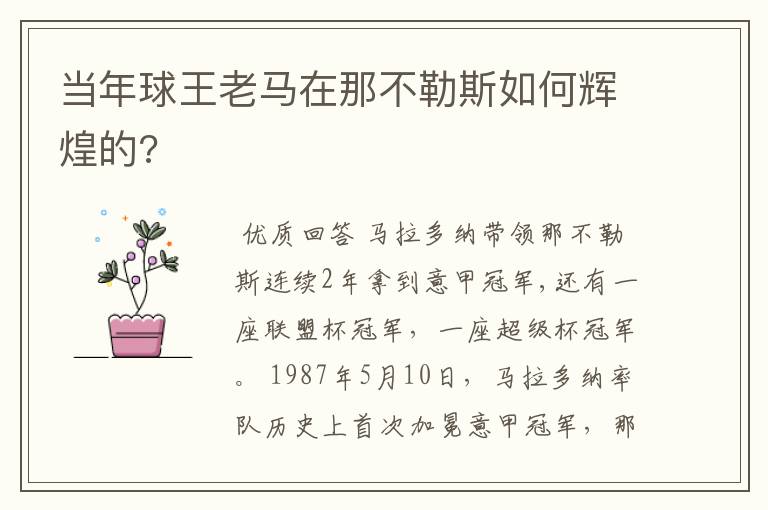 当年球王老马在那不勒斯如何辉煌的?

优质回答 马拉多纳带领那不勒斯连续2年拿到意甲冠军,还有一座联盟杯冠军，一座超级杯冠军。1987年5月10日，马拉多纳率队历史上首次加冕意甲冠军，那